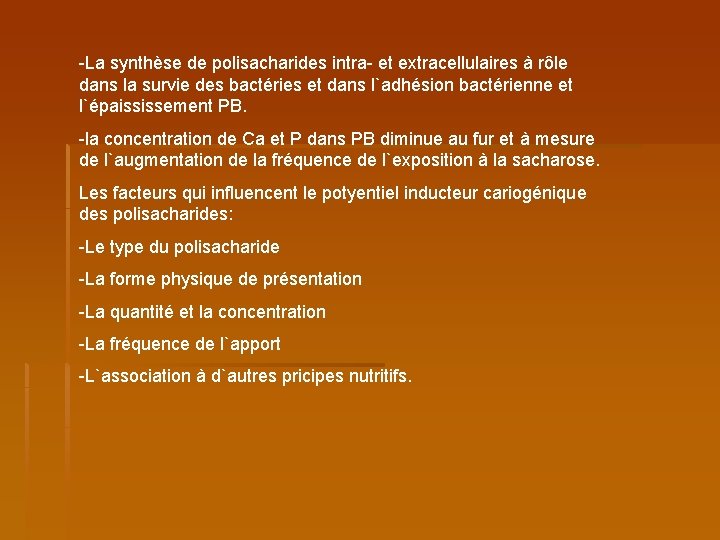 -La synthèse de polisacharides intra- et extracellulaires à rôle dans la survie des bactéries et dans l`adhésion bactérienne et l`épaississement PB.

-la concentration de Ca et P dans PB diminue au fur et à mesure de l`augmentation de la fréquence de l`exposition à la sacharose.

Les facteurs qui influencent le potyentiel inducteur cariogénique des polisacharides:

-Le type du polisacharide

-La forme physique de présentation

-La quantité et la concentration

-La fréquence de l`apport

-L`association à d`autres pricipes nutritifs.